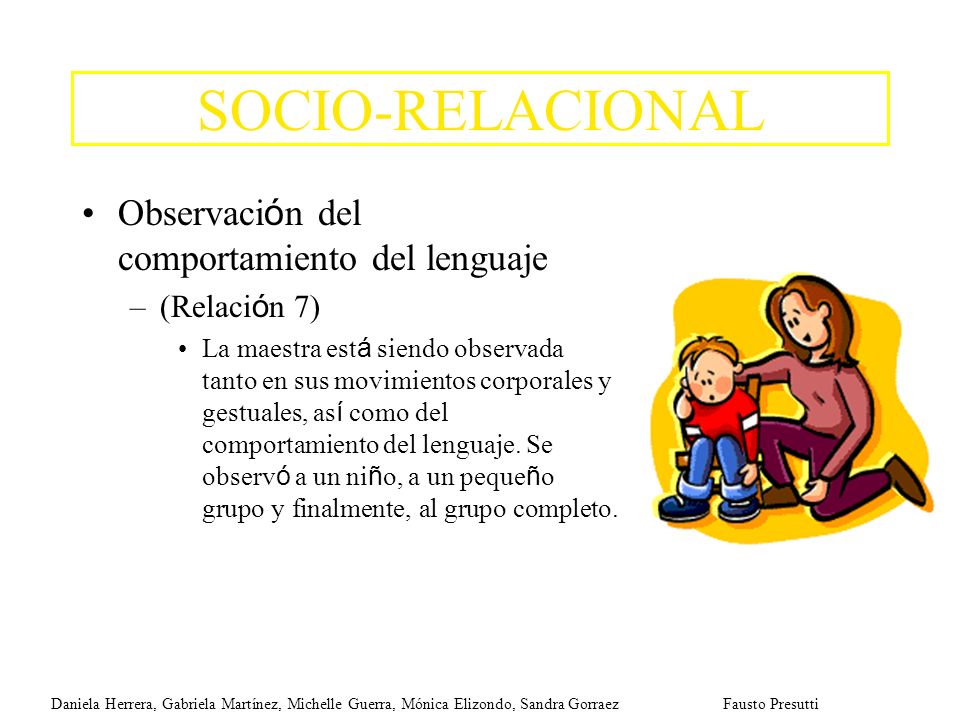 SOCIO-RELACIONAL

• Observación del comportamiento del lenguaje

– (Relación 7)

• La maestra está siendo observada tanto en sus movimientos corporales y gestuales, así como del comportamiento del lenguaje. Se observó a un niño, a un pequeño grupo y finalmente, al grupo completo.

Daniela Herrera, Gabriela Martínez, Michelle Guerra, Mónica Elizondo, Sandra Gorraez

Fausto Presutti